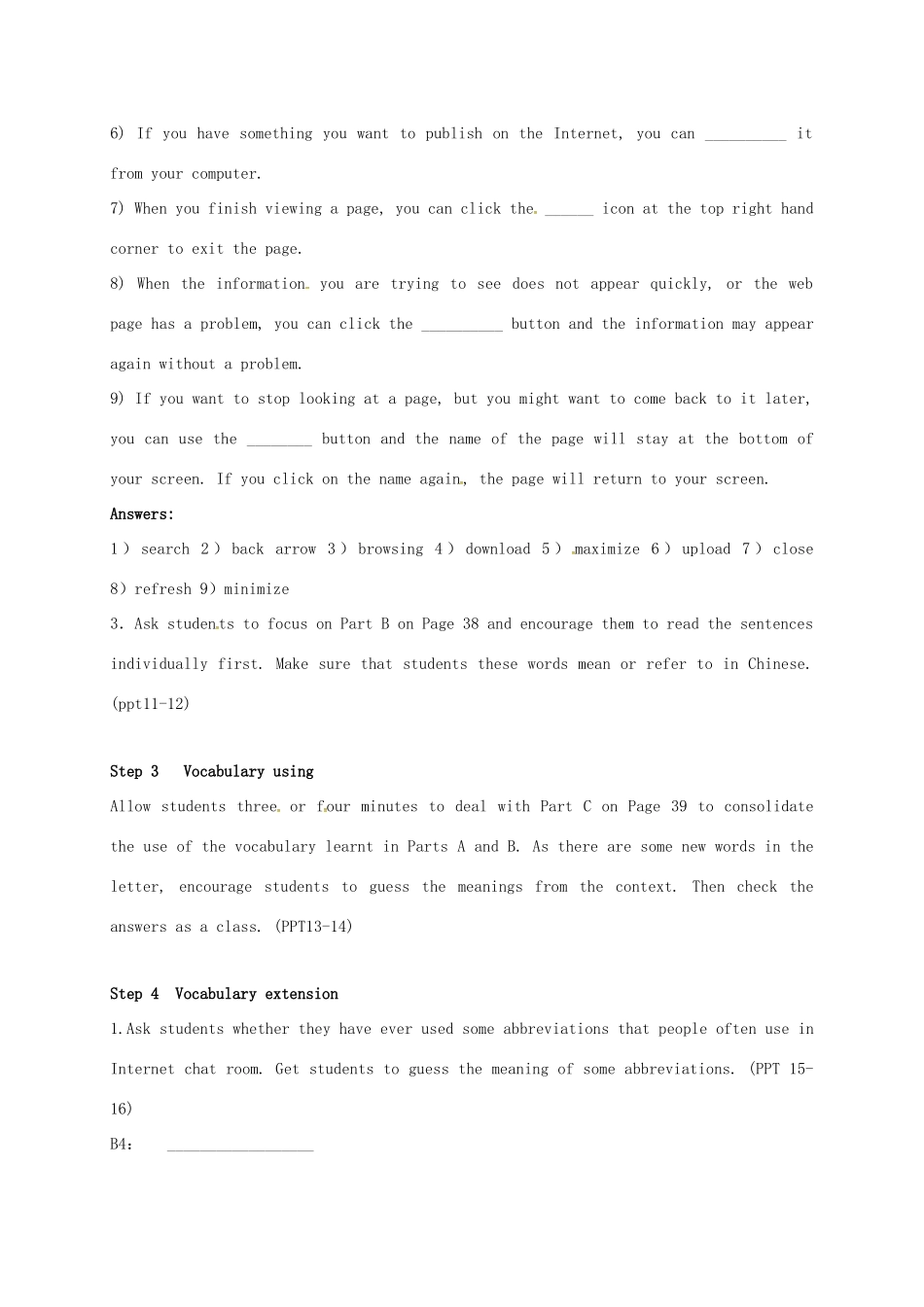 6) If you have something you want to publish on the Internet, you can ____ it from your computer.

7) When you finish viewing a page, you can click the ____ icon at the top right hand corner to exit the page.

8) When the information you are trying to see does not appear quickly, or the web page has a problem, you can click the ____ button and the information may appear again without a problem.

9) If you want to stop looking at a page, but you might want to come back to it later, you can use the ____ button and the name of the page will stay at the bottom of your screen. If you click on the name again, the page will return to your screen.

Answers:

1) search 2) back arrow 3) browsing 4) download 5) maximize 6) upload 7) close 8) refresh 9) minimize

3. Ask students to focus on Part B on Page 38 and encourage them to read the sentences individually first. Make sure that students these words mean or refer to in Chinese. (ppt11-12)

Step 3 Vocabulary using

Allow students three or four minutes to deal with Part C on Page 39 to consolidate the use of the vocabulary learnt in Parts A and B. As there are some new words in the letter, encourage students to guess the meanings from the context. Then check the answers as a class. (PPT13-14)

Step 4 Vocabulary extension

1.Ask students whether they have ever used some abbreviations that people often use in Internet chat room. Get students to guess the meaning of some abbreviations. (PPT 15-16)

B4: ____